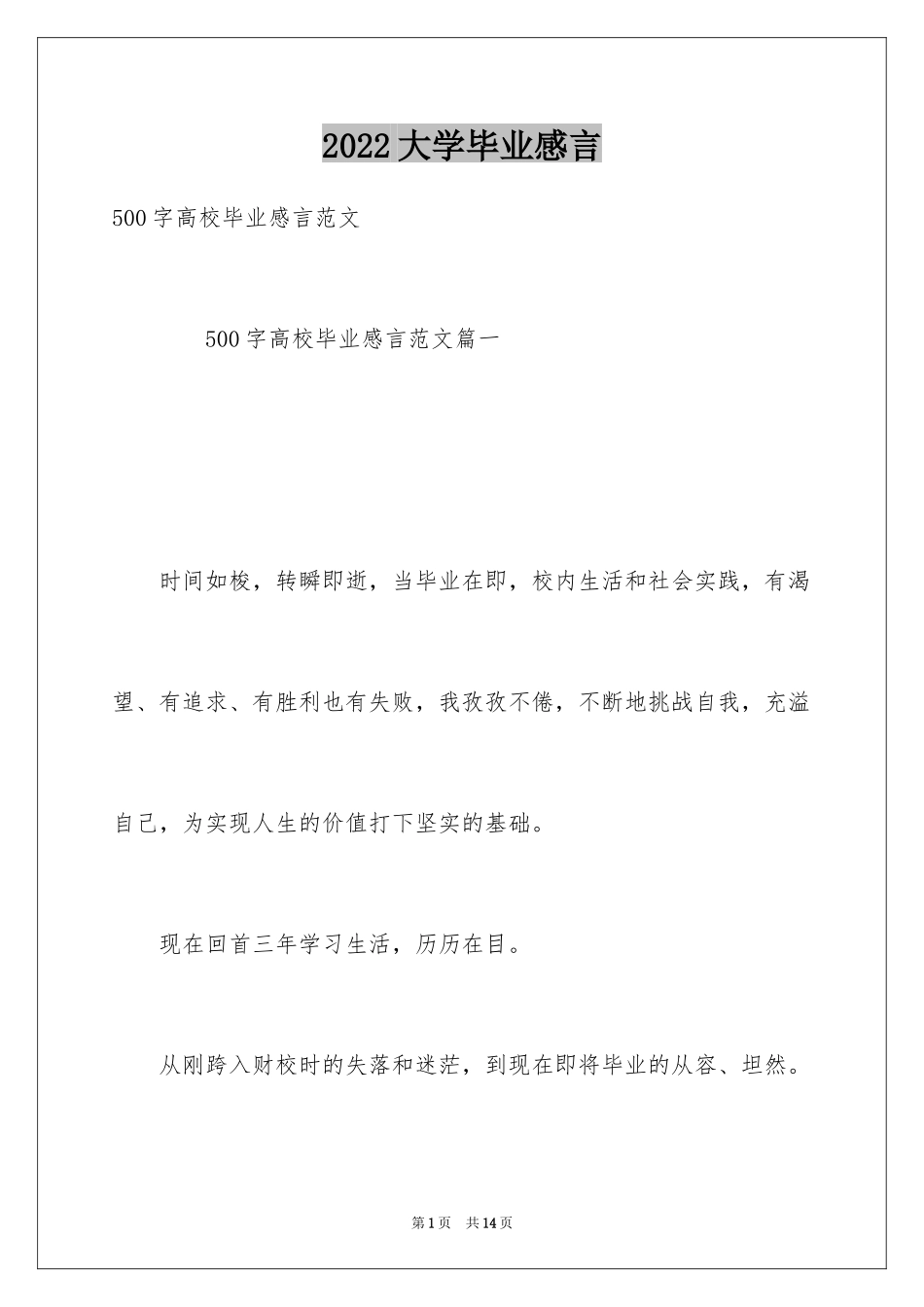 2022大学毕业感言

500字高校毕业感言范文

500字高校毕业感言范文篇一

时间如梭，转瞬即逝，当毕业在即，校内生活和社会实践，有渴望、有追求、有胜利也有失败，我孜孜不倦，不断地挑战自我，充溢自己，为实现人生的价值打下坚实的基础。

现在回首三年学习生活，历历在目。

从刚跨入财校时的失落和迷茫，到现在即将毕业的从容、坦然。

第1页 共14页